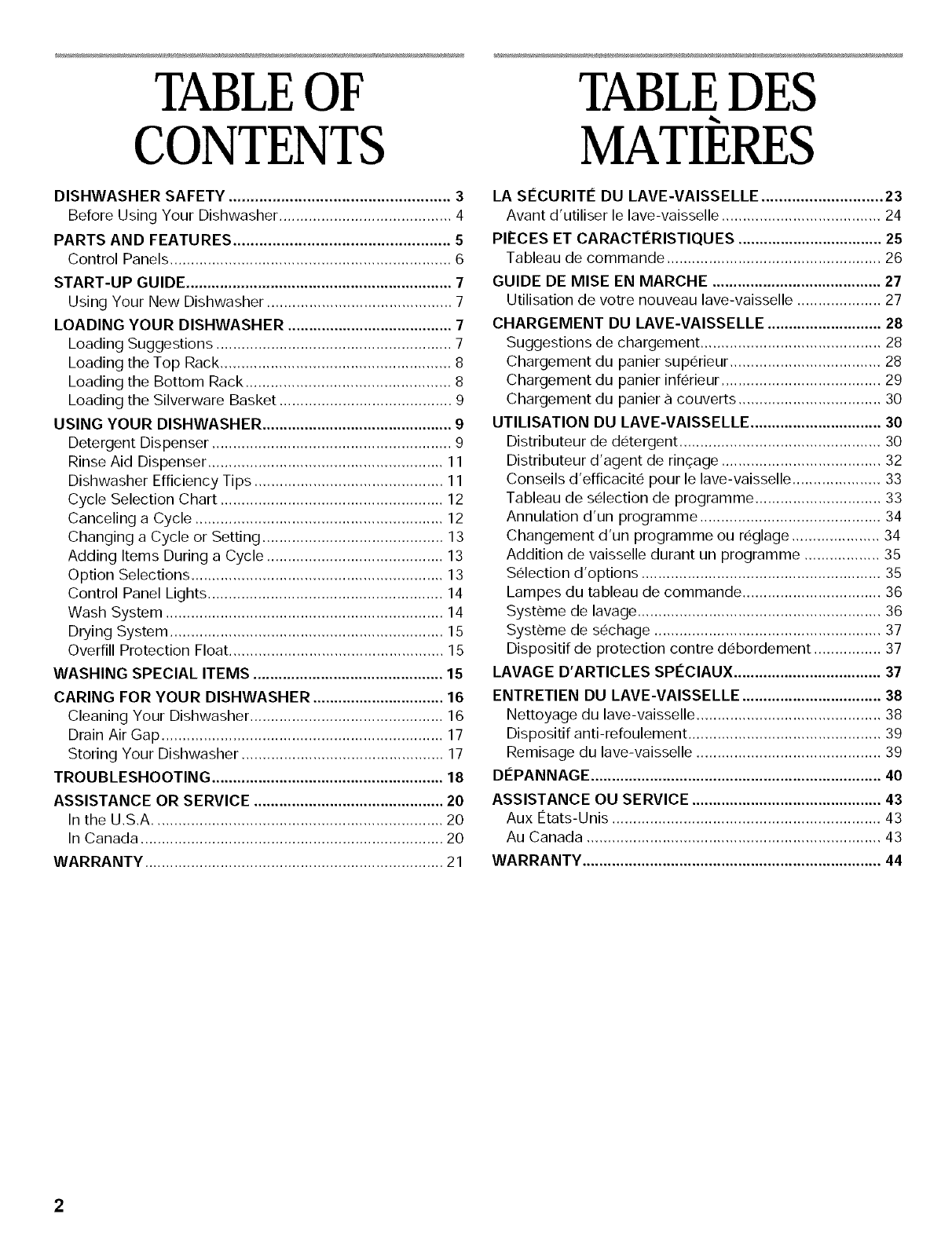 TABLE OF CONTENTS

DISHWASHER SAFETY 3
Before Using Your Dishwasher 4
PARTS AND FEATURES 5
Control Panels 6
START-UP GUIDE 7
Using Your New Dishwasher 7
LOADING YOUR DISHWASHER 7
Loading Suggestions 7
Loading the Top Rack 8
Loading the Bottom Rack 8
Loading the Silverware Basket 9
USING YOUR DISHWASHER 9
Detergent Dispenser 9
Rinse Aid Dispenser 11
Dishwasher Efficiency Tips 11
Cycle Selection Chart 12
Canceling a Cycle 12
Changing a Cycle or Setting 13
Adding Items During a Cycle 13
Option Selections 13
Control Panel Lights 14
Wash System 14
Drying System 15
Overfill Protection Float 15
WASHING SPECIAL ITEMS 15
CARING FOR YOUR DISHWASHER 16
Cleaning Your Dishwasher 16
Drain Air Gap 17
Storing Your Dishwasher 17
TROUBLESHOOTING 18
ASSISTANCE OR SERVICE 20
In the U.S.A. 20
In Canada 20
WARRANTY 21

TABLE DES MATIÈRES

LA SÉCURITÉ DU LAVE-VAISSELLE 23
Avant d'utiliser le lave-vaisselle 24
PIÈCES ET CARACTÉRISTIQUES 25
Tableau de commande 26
GUIDE DE MISE EN MARCHE 27
Utilisation de votre nouveau lave-vaisselle 27
CHARGEMENT DU LAVE-VAISSELLE 28
Suggestions de chargement 28
Chargement du panier supérieur 28
Chargement du panier inférieur 29
Chargement du panier à couverts 30
UTILISATION DU LAVE-VAISSELLE 30
Distributeur de détergent 30
Distributeur d'agent de rinçage 32
Conseils d'efficacité pour le lave-vaisselle 33
Tableau de sélection de programme 33
Annulation d'un programme 34
Changement d'un programme ou réglage 34
Addition de vaisselle durant un programme 35
Sélection d'options 35
Lampes du tableau de commande 36
Système de lavage 36
Système de séchage 37
Dispositif de protection contre débordement 37
LAVAGE D'ARTICLES SPÉCIAUX 37
ENTRETIEN DU LAVE-VAISSELLE 38
Nettoyage du lave-vaisselle 38
Dispositif anti-refoulement 39
Remisage du lave-vaisselle 39
DÉPANNAGE 40
ASSISTANCE OU SERVICE 43
Aux États-Unis 43
Au Canada 43
WARRANTY 44

2